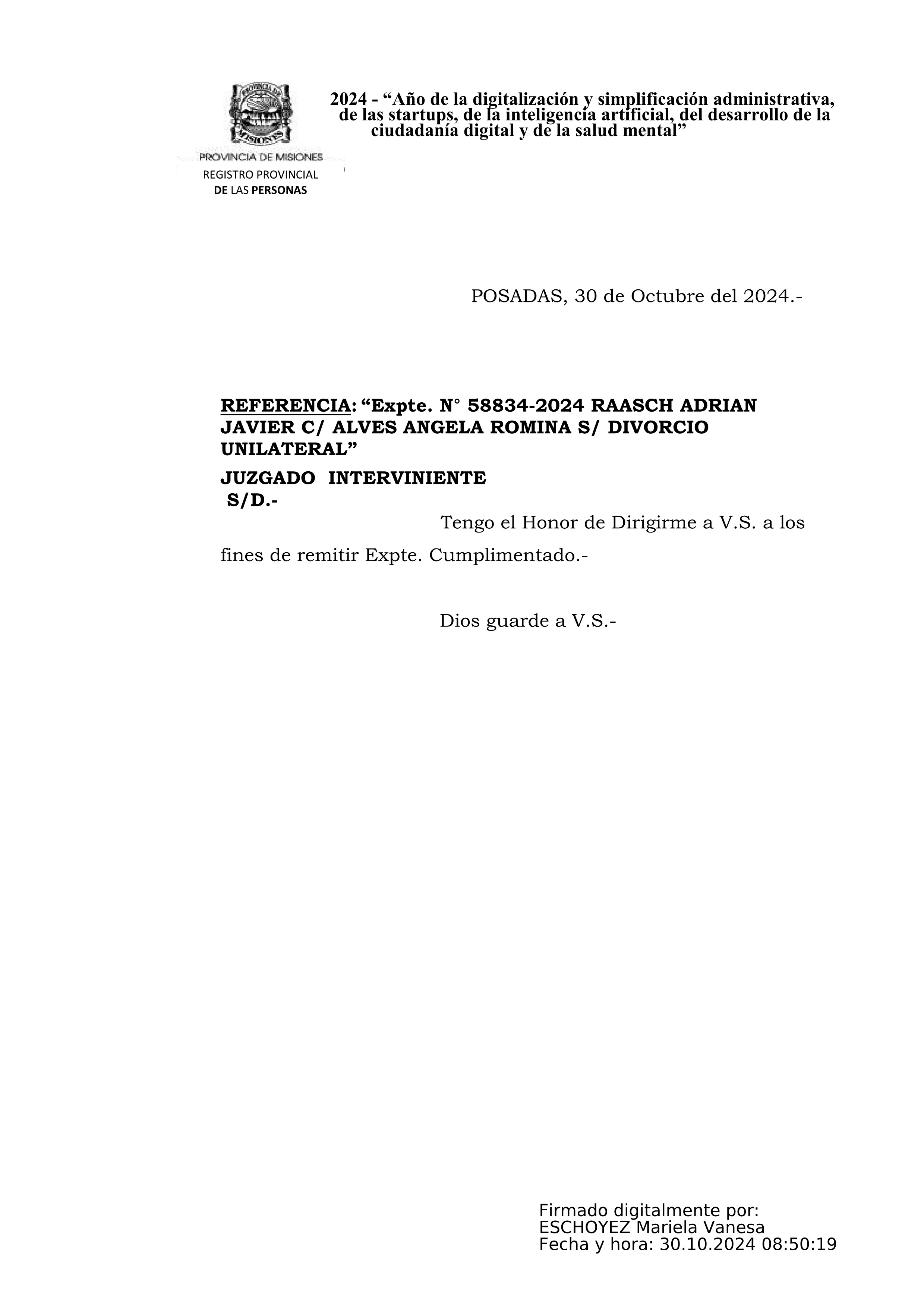 PROVINCIA DE MISIONES
REGISTRO PROVINCIAL
DE LAS PERSONAS

2024 - “Año de la digitalización y simplificación administrativa, de las startups, de la inteligencia artificial, del desarrollo de la ciudadanía digital y de la salud mental”

POSADAS, 30 de Octubre del 2024.-

REFERENCIA: “Expte. N° 58834-2024 RAASCH ADRIAN JAVIER C/ ALVES ANGELA ROMINA S/ DIVORCIO UNILATERAL”

JUZGADO INTERVINIENTE
S/D.-

Tengo el Honor de Dirigirme a V.S. a los fines de remitir Expte. Cumplimentado.-

Dios guarde a V.S.-

Firmado digitalmente por:
ESCHOYEZ Mariela Vanesa
Fecha y hora: 30.10.2024 08:50:19